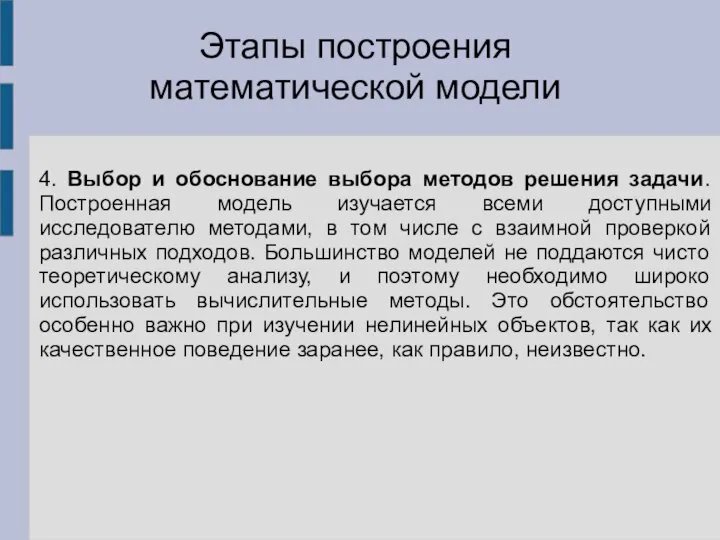 Этапы построения математической модели

4. Выбор и обоснование выбора методов решения задачи. Построенная модель изучается всеми доступными исследователю методами, в том числе с взаимной проверкой различных подходов. Большинство моделей не поддаются чисто теоретическому анализу, и поэтому необходимо широко использовать вычислительные методы. Это обстоятельство особенно важно при изучении нелинейных объектов, так как их качественное поведение заранее, как правило, неизвестно.